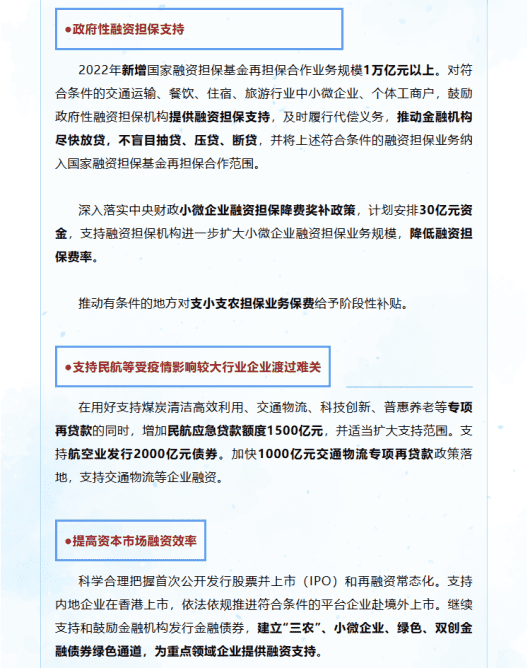 •政府性融资担保支持

2022年新增国家融资担保基金再担保合作业务规模1万亿元以上。对符合条件的交通运输、餐饮、住宿、旅游行业中小微企业、个体工商户，鼓励政府性融资担保机构提供融资担保支持，及时履行代偿义务，推动金融机构尽快放贷，不盲目抽贷、压贷、断贷，并将上述符合条件的融资担保业务纳入国家融资担保基金再担保合作范围。

深入落实中央财政小微企业融资担保降费奖补政策，计划安排30亿元资金，支持融资担保机构进一步扩大小微企业融资担保业务规模，降低融资担保费率。

推动有条件的地方对支小支农担保业务保费给予阶段性补贴。

•支持民航等受疫情影响较大行业企业渡过难关

在用好支持煤炭清洁高效利用、交通物流、科技创新、普惠养老等专项再贷款的同时，增加民航应急贷款额度1500亿元，并适当扩大支持范围。支持航空业发行2000亿元债券。加快1000亿元交通物流专项再贷款政策落地，支持交通物流等企业融资。

•提高资本市场融资效率

科学合理把握首次公开发行股票并上市（IPO）和再融资常态化。支持内地企业在香港上市，依法依规推进符合条件的平台企业赴境外上市。继续支持和鼓励金融机构发行金融债券，建立“三农”、小微企业、绿色、双创金融债券绿色通道，为重点领域企业提供融资支持。